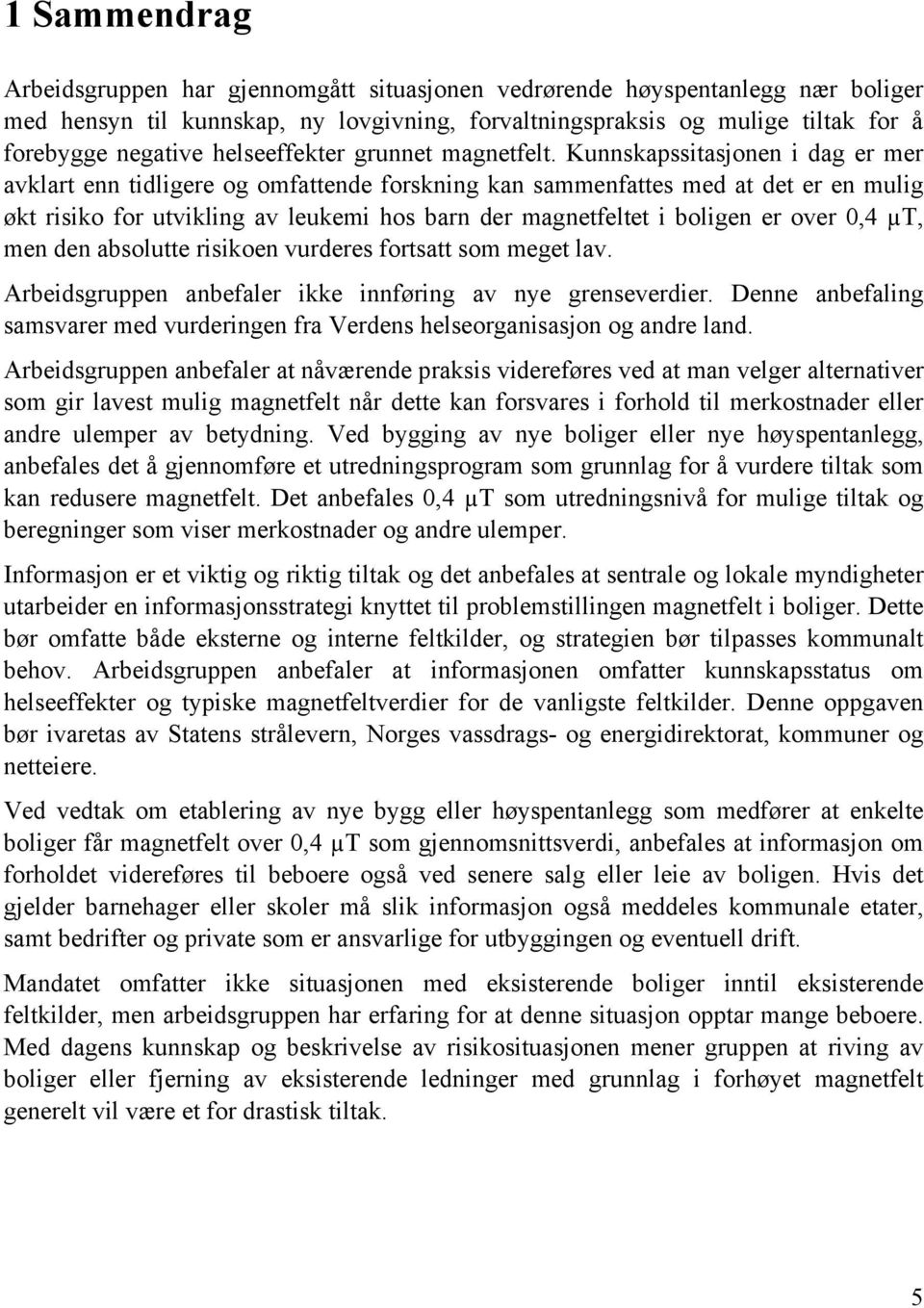 1 Sammendrag

Arbeidsgruppen har gjennomgått situasjonen vedrørende høyspentanlegg nær boliger med hensyn til kunnskap, ny lovgivning, forvaltningspraksis og mulige tiltak for å forebygge negative helseeffekter grunnet magnetfelt. Kunnskapssitasjonen i dag er mer avklart enn tidligere og omfattende forskning kan sammenfattes med at det er en mulig økt risiko for utvikling av leukemi hos barn der magnetfeltet i boligen er over 0,4 μT, men den absolutte risikoen vurderes fortsatt som meget lav.

Arbeidsgruppen anbefaler ikke innføring av nye grenseverdier. Denne anbefaling samsvarer med vurderingen fra Verdens helseorganisasjon og andre land.

Arbeidsgruppen anbefaler at nåværende praksis videreføres ved at man velger alternativer som gir lavest mulig magnetfelt når dette kan forsvares i forhold til merkostnader eller andre ulemper av betydning. Ved bygging av nye boliger eller nye høyspentanlegg, anbefales det å gjennomføre et utredningsprogram som grunnlag for å vurdere tiltak som kan redusere magnetfelt. Det anbefales 0,4 μT som utredningsnivå for mulige tiltak og beregninger som viser merkostnader og andre ulemper.

Informasjon er et viktig og riktig tiltak og det anbefales at sentrale og lokale myndigheter utarbeider en informasjonsstrategi knyttet til problemstillingen magnetfelt i boliger. Dette bør omfatte både eksterne og interne feltkilder, og strategien bør tilpasses kommunalt behov. Arbeidsgruppen anbefaler at informasjonen omfatter kunnskapsstatus om helseeffekter og typiske magnetfeltverdier for de vanligste feltkilder. Denne oppgaven bør ivaretas av Statens strålevern, Norges vassdrags- og energidirektorat, kommuner og netteiere.

Ved vedtak om etablering av nye bygg eller høyspentanlegg som medfører at enkelte boliger får magnetfelt over 0,4 μT som gjennomsnittsverdi, anbefales at informasjon om forholdet videreføres til beboere også ved senere salg eller leie av boligen. Hvis det gjelder barnehager eller skoler må slik informasjon også meddeles kommunale etater, samt bedrifter og private som er ansvarlige for utbyggingen og eventuell drift.

Mandatet omfatter ikke situasjonen med eksisterende boliger inntil eksisterende feltkilder, men arbeidsgruppen har erfaring for at denne situasjon opptar mange beboere. Med dagens kunnskap og beskrivelse av risikosituasjonen mener gruppen at riving av boliger eller fjerning av eksisterende ledninger med grunnlag i forhøyet magnetfelt generelt vil være et for drastisk tiltak.

5